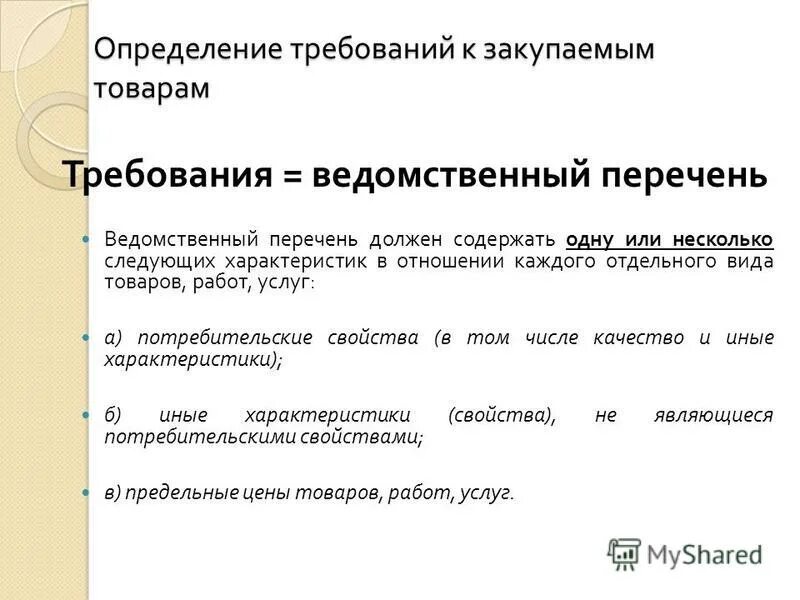 Определение требований к закупаемым товарам

Требования = ведомственный перечень

Ведомственный перечень должен содержать одну или несколько следующих характеристик в отношении каждого отдельного вида товаров, работ, услуг:

а) потребительские свойства (в том числе качество и иные характеристики);

б) иные характеристики (свойства), не являющиеся потребительскими свойствами;

в) предельные цены товаров, работ, услуг.

MyShared